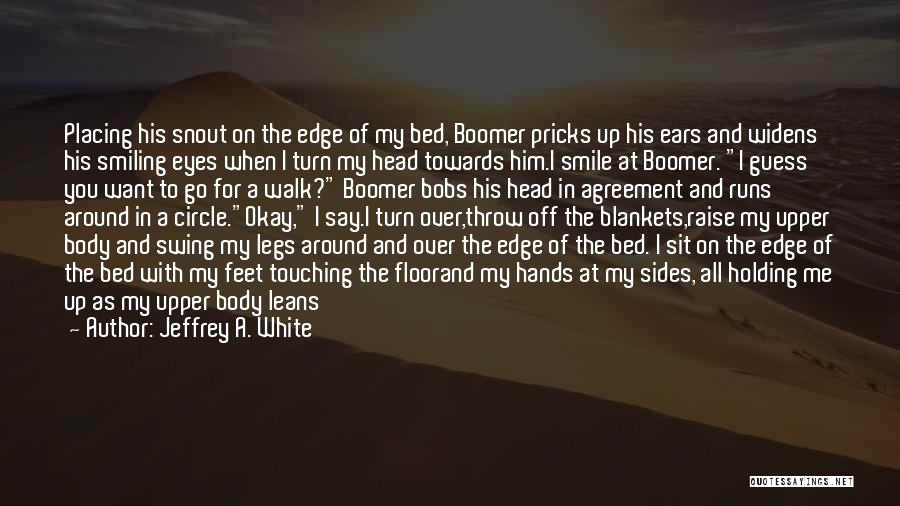 Placing his snout on the edge of my bed, Boomer pricks up his ears and widens his smiling eyes when I turn my head towards him.I smile at Boomer. "I guess you want to go for a walk?" Boomer bobs his head in agreement and runs around in a circle."Okay," I say.I turn over,throw off the blankets,raise my upper body and swing my legs around and over the edge of the bed. I sit on the edge of the bed with my feet touching the floorand my hands at my sides, all holding me up as my upper body leans

— Author: Jeffrey A. White

QUOTESSAYINGS.NET